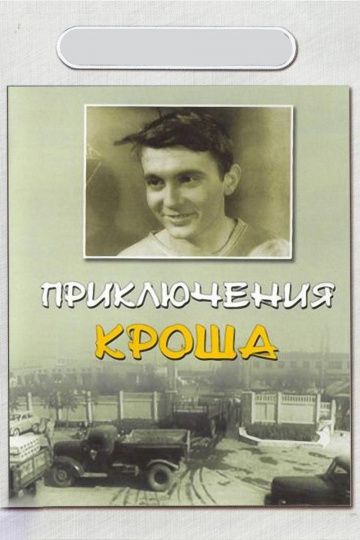 ПРИКЛЮЧЕНИЯ
КРОША